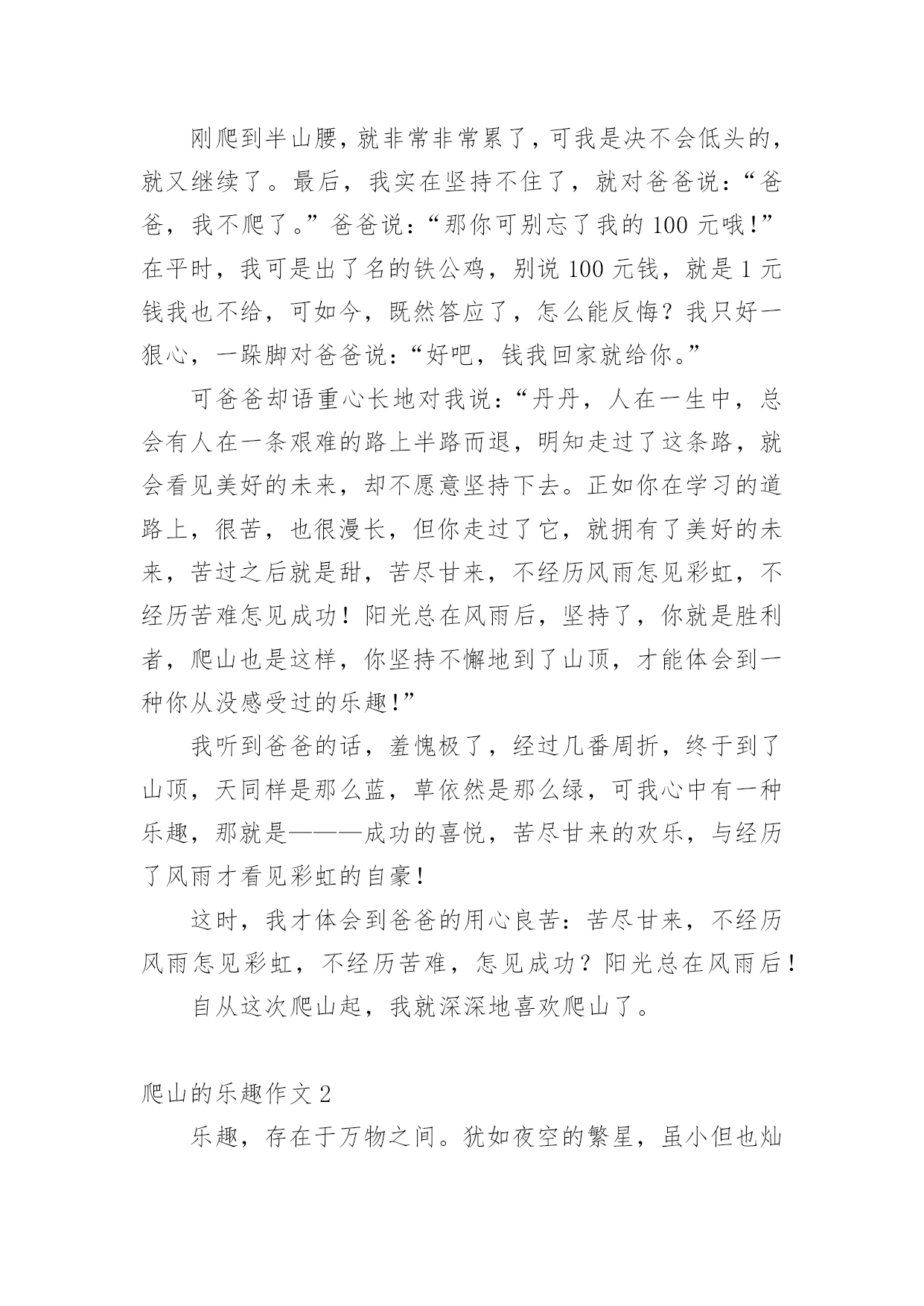 刚爬到半山腰，就非常非常累了，可我是决不会低头的，就又继续了。最后，我实在坚持不住了，就对爸爸说：“爸爸，我不爬了。”爸爸说：“那你可别忘了我的 100 元哦!”在平时，我可是出了名的铁公鸡，别说 100 元钱，就是 1 元钱我也不给，可如今，既然答应了，怎么能反悔？我只好一狠心，一跺脚对爸爸说：“好吧，钱我回家就给你。”

可爸爸却语重心长地对我说：“丹丹，人在一生中，总会有人在一条艰难的路上半路而退，明知走过了这条路，就会看见美好的未来，却不愿意坚持下去。正如你在学习的道路上，很苦，也很漫长，但你走过了它，就拥有了美好的未来，苦过之后就是甜，苦尽甘来，不经历风雨怎见彩虹，不经历苦难怎见成功！阳光总在风雨后，坚持了，你就是胜利者，爬山也是这样，你坚持不懈地到了山顶，才能体会到一种你从没感受过的乐趣!”

我听到爸爸的话，羞愧极了，经过几番周折，终于到了山顶，天同样是那么蓝，草依然是那么绿，可我心中有一种乐趣，那就是———成功的喜悦，苦尽甘来的欢乐，与经历了风雨才看见彩虹的自豪!

这时，我才体会到爸爸的用心良苦：苦尽甘来，不经历风雨怎见彩虹，不经历苦难，怎见成功？阳光总在风雨后!

自从这次爬山起，我就深深地喜欢爬山了。

爬山的乐趣作文 2

乐趣，存在于万物之间。犹如夜空的繁星，虽小但也灿